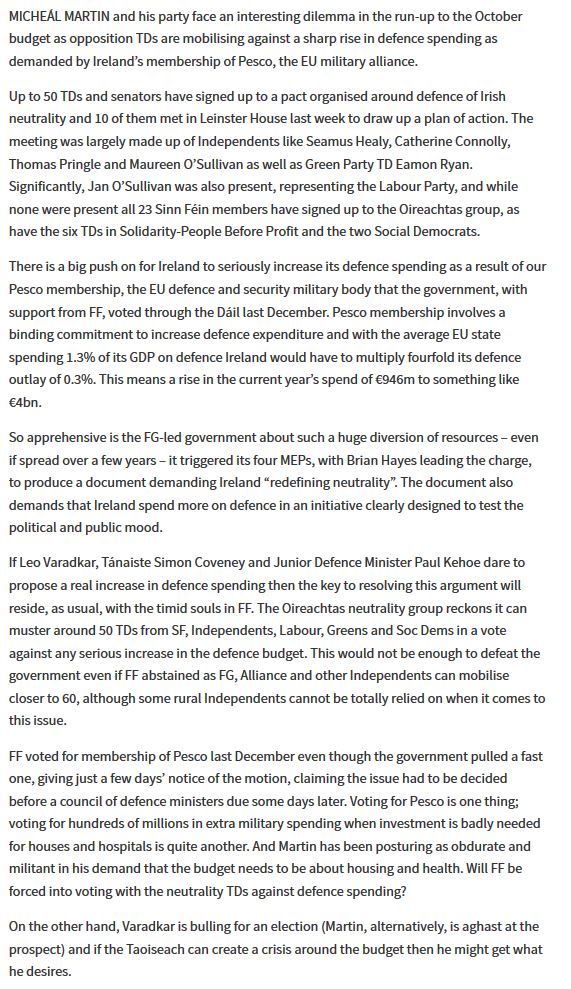 MICHEÁL MARTIN and his party face an interesting dilemma in the run-up to the October budget as opposition TDs are mobilising against a sharp rise in defence spending as demanded by Ireland's membership of Pesco, the EU military alliance.

Up to 50 TDs and senators have signed up to a pact organised around defence of Irish neutrality and 10 of them met in Leinster House last week to draw up a plan of action. The meeting was largely made up of Independents like Seamus Healy, Catherine Connolly, Thomas Pringle and Maureen O'Sullivan as well as Green Party TD Eamon Ryan. Significantly, Jan O'Sullivan was also present, representing the Labour Party, and while none were present all 23 Sinn Féin members have signed up to the Oireachtas group, as have the six TDs in Solidarity-People Before Profit and the two Social Democrats.

There is a big push on for Ireland to seriously increase its defence spending as a result of our Pesco membership, the EU defence and security military body that the government, with support from FF, voted through the Dáil last December. Pesco membership involves a binding commitment to increase defence expenditure and with the average EU state spending 1.3% of its GDP on defence Ireland would have to multiply fourfold its defence outlay of 0.3%. This means a rise in the current year's spend of €946m to something like €4bn.

So apprehensive is the FG-led government about such a huge diversion of resources – even if spread over a few years – it triggered its four MEPs, with Brian Hayes leading the charge, to produce a document demanding Ireland "redefining neutrality". The document also demands that Ireland spend more on defence in an initiative clearly designed to test the political and public mood.

If Leo Varadkar, Tánaiste Simon Coveney and Junior Defence Minister Paul Kehoe dare to propose a real increase in defence spending then the key to resolving this argument will reside, as usual, with the timid souls in FF. The Oireachtas neutrality group reckons it can muster around 50 TDs from SF, Independents, Labour, Greens and Soc Dems in a vote against any serious increase in the defence budget. This would not be enough to defeat the government even if FF abstained as FG, Alliance and other Independents can mobilise closer to 60, although some rural Independents cannot be totally relied on when it comes to this issue.

FF voted for membership of Pesco last December even though the government pulled a fast one, giving just a few days' notice of the motion, claiming the issue had to be decided before a council of defence ministers due some days later. Voting for Pesco is one thing; voting for hundreds of millions in extra military spending when investment is badly needed for houses and hospitals is quite another. And Martin has been posturing as obdurate and militant in his demand that the budget needs to be about housing and health. Will FF be forced into voting with the neutrality TDs against defence spending?

On the other hand, Varadkar is bulling for an election (Martin, alternatively, is aghast at the prospect) and if the Taoiseach can create a crisis around the budget then he might get what he desires.